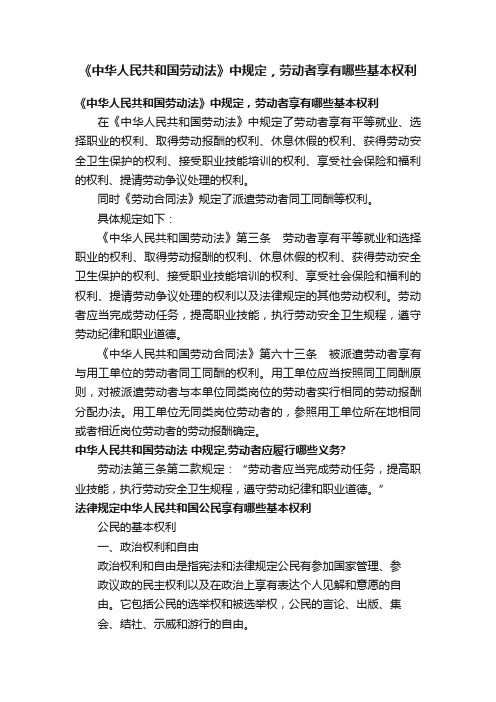 《中华人民共和国劳动法》中规定，劳动者享有哪些基本权利

《中华人民共和国劳动法》中规定，劳动者享有哪些基本权利

在《中华人民共和国劳动法》中规定了劳动者享有平等就业、选择职业的权利、取得劳动报酬的权利、休息休假的权利、获得劳动安全卫生保护的权利、接受职业技能培训的权利、享受社会保险和福利的权利、提请劳动争议处理的权利。

同时《劳动合同法》规定了派遣劳动者同工同酬等权利。

具体规定如下：

《中华人民共和国劳动法》第三条　劳动者享有平等就业和选择职业的权利、取得劳动报酬的权利、休息休假的权利、获得劳动安全卫生保护的权利、接受职业技能培训的权利、享受社会保险和福利的权利、提请劳动争议处理的权利以及法律规定的其他劳动权利。劳动者应当完成劳动任务，提高职业技能，执行劳动安全卫生规程，遵守劳动纪律和职业道德。

《中华人民共和国劳动合同法》第六十三条　被派遣劳动者享有与用工单位的劳动者同工同酬的权利。用工单位应当按照同工同酬原则，对被派遣劳动者与本单位同类岗位的劳动者实行相同的劳动报酬分配办法。用工单位无同类岗位劳动者的，参照用工单位所在地相同或者相近岗位劳动者的劳动报酬确定。

中华人民共和国劳动法 中规定,劳动者应履行哪些义务?

劳动法第三条第二款规定：“劳动者应当完成劳动任务，提高职业技能，执行劳动安全卫生规程，遵守劳动纪律和职业道德。”

法律规定中华人民共和国公民享有哪些基本权利

公民的基本权利

一、政治权利和自由

政治权利和自由是指宪法和法律规定公民有参加国家管理、参政议政的民主权利以及在政治上享有表达个人见解和意愿的自由。它包括公民的选举权和被选举权，公民的言论、出版、集会、结社、示威和游行的自由。